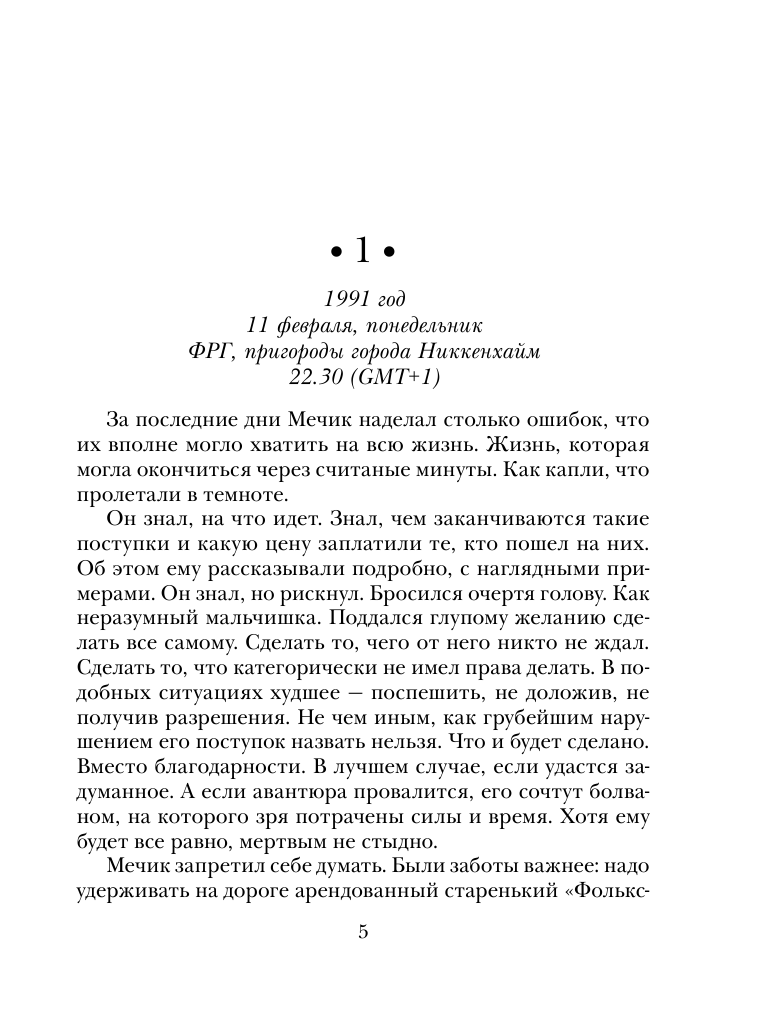 • 1 •

1991 год
11 февраля, понедельник
ФРГ, пригороды города Никкенхайм
22.30 (GMT+1)

За последние дни Мечик наделал столько ошибок, что их вполне могло хватить на всю жизнь. Жизнь, которая могла окончиться через считаные минуты. Как капли, что пролетали в темноте.

Он знал, на что идет. Знал, чем заканчиваются такие поступки и какую цену заплатили те, кто пошел на них. Об этом ему рассказывали подробно, с наглядными примерами. Он знал, но рискнул. Бросился очертя голову. Как неразумный мальчишка. Поддался глупому желанию сделать все самому. Сделать то, чего от него никто не ждал. Сделать то, что категорически не имел права делать. В подобных ситуациях худшее — поспешить, не доложив, не получив разрешения. Не чем иным, как грубейшим нарушением его поступок назвать нельзя. Что и будет сделано. Вместо благодарности. В лучшем случае, если удастся задуманное. А если авантюра провалится, его сочтут болваном, на которого зря потрачены силы и время. Хотя ему будет все равно, мертвым не стыдно.

Мечик запретил себе думать. Были заботы важнее: надо удерживать на дороге арендованный старенький «Фолькс-

5